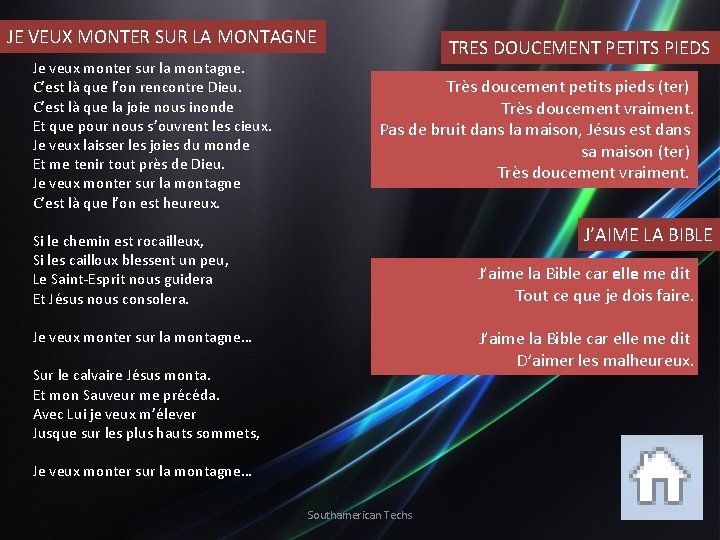 JE VEUX MONTER SUR LA MONTAGNE

Je veux monter sur la montagne.
C'est là que l'on rencontre Dieu.
C'est là que la joie nous inonde
Et que pour nous s'ouvrent les cieux.
Je veux laisser les joies du monde
Et me tenir tout près de Dieu.
Je veux monter sur la montagne
C'est là que l'on est heureux.

Si le chemin est rocailleux,
Si les cailloux blessent un peu,
Le Saint-Esprit nous guidera
Et Jésus nous consolera.

Je veux monter sur la montagne...

Sur le calvaire Jésus monta.
Et mon Sauveur me précéda.
Avec Lui je veux m'élever
Jusque sur les plus hauts sommets,

Je veux monter sur la montagne...

TRES DOUCEMENT PETITS PIEDS

Très doucement petits pieds (ter)
Très doucement vraiment.
Pas de bruit dans la maison, Jésus est dans sa maison (ter)
Très doucement vraiment.

J'AIME LA BIBLE

J'aime la Bible car elle me dit
Tout ce que je dois faire.

J'aime la Bible car elle me dit
D'aimer les malheureux.

Southamerican Techs